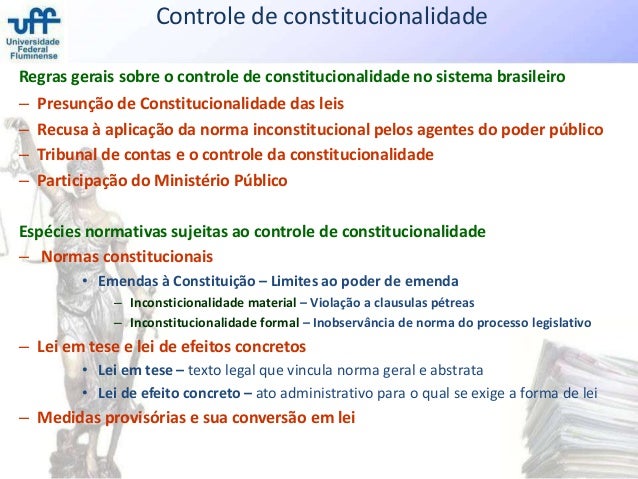 uff
Universidade Federal Fluminense

Controle de constitucionalidade

Regras gerais sobre o controle de constitucionalidade no sistema brasileiro
– Presunção de Constitucionalidade das leis
– Recusa à aplicação da norma inconstitucional pelos agentes do poder público
– Tribunal de contas e o controle da constitucionalidade
– Participação do Ministério Público

Espécies normativas sujeitas ao controle de constitucionalidade
– Normas constitucionais
• Emendas à Constituição – Limites ao poder de emenda
– Inconsticionalidade material – Violação a clausulas pétreas
– Inconstitucionalidade formal – Inobservância de norma do processo legislativo
– Lei em tese e lei de efeitos concretos
• Lei em tese – texto legal que vincula norma geral e abstrata
• Lei de efeito concreto – ato administrativo para o qual se exige a forma de lei
– Medidas provisórias e sua conversão em lei